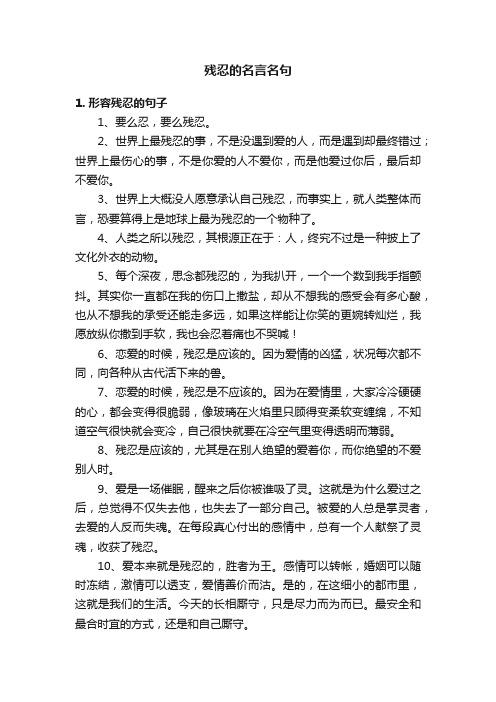 残忍的名言名句

1. 形容残忍的句子

1、要么忍，要么残忍。

2、世界上最残忍的事，不是没遇到爱的人，而是遇到却最终错过；世界上最伤心的事，不是你爱的人不爱你，而是他爱过你后，最后却不爱你。

3、世界上大概没人愿意承认自己残忍，而事实上，就人类整体而言，恐要算得上是地球上最为残忍的一个物种了。

4、人类之所以残忍，其根源正在于：人，终究不过是一种披上了文化外衣的动物。

5、每个深夜，思念都残忍的，为我扒开，一个一个数到我手指颤抖。其实你一直都在我的伤口上撒盐，却从不想我的感受会有多心酸，也从不想我的承受还能走多远，如果这样能让你笑的更婉转灿烂，我愿放纵你撒到手软，我也会忍着痛也不哭喊！

6、恋爱的时候，残忍是应该的。因为爱情的凶猛，状况每次都不同，向各种从古代活下来的兽。

7、恋爱的时候，残忍是不应该的。因为在爱情里，大家冷冷硬硬的心，都会变得很脆弱，像玻璃在火焰里只顾得变柔软变缠绵，不知道空气很快就会变冷，自己很快就要在冷空气里变得透明而薄弱。

8、残忍是应该的，尤其是在别人绝望的爱着你，而你绝望的不爱别人时。

9、爱是一场催眠，醒来之后你被谁吸了灵。这就是为什么爱过之后，总觉得不仅失去他，也失去了一部分自己。被爱的人总是掌灵者，去爱的人反而失魂。在每段真心付出的感情中，总有一个人献祭了灵魂，收获了残忍。

10、爱本来就是残忍的，胜者为王。感情可以转帐，婚姻可以随时冻结，激情可以透支，爱情善价而沽。是的，在这细小的都市里，这就是我们的生活。今天的长相厮守，只是尽力而为而已。最安全和最合时宜的方式，还是和自己厮守。